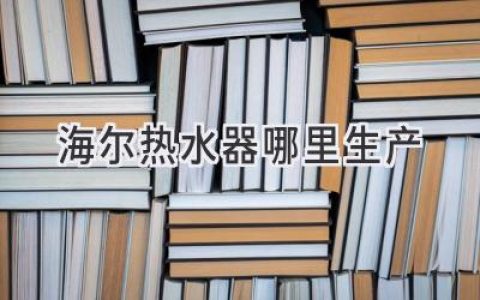 海尔热水器哪里生产